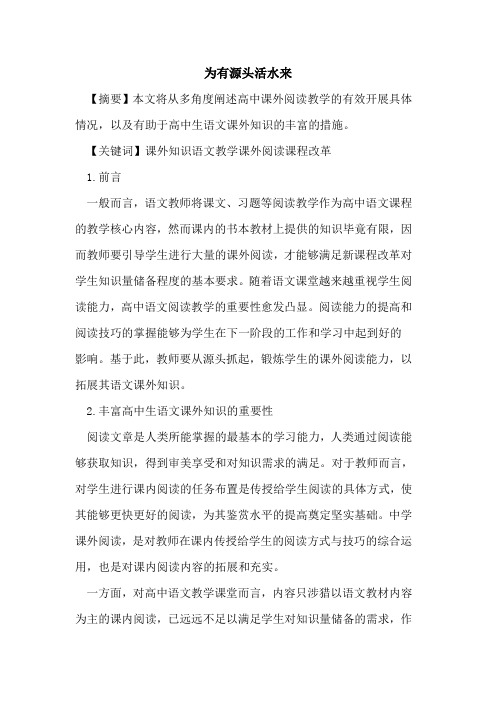 为有源头活水来

【摘要】本文将从多角度阐述高中课外阅读教学的有效开展具体情况，以及有助于高中生语文课外知识的丰富的措施。

【关键词】课外知识语文教学课外阅读课程改革

1.前言

一般而言，语文教师将课文、习题等阅读教学作为高中语文课程的教学核心内容，然而课内的书本教材上提供的知识毕竟有限，因而教师要引导学生进行大量的课外阅读，才能够满足新课程改革对学生知识量储备程度的基本要求。随着语文课堂越来越重视学生阅读能力，高中语文阅读教学的重要性愈发凸显。阅读能力的提高和阅读技巧的掌握能够为学生在下一阶段的工作和学习中起到好的影响。基于此，教师要从源头抓起，锻炼学生的课外阅读能力，以拓展其语文课外知识。

2.丰富高中生语文课外知识的重要性

阅读文章是人类所能掌握的最基本的学习能力，人类通过阅读能够获取知识，得到审美享受和对知识需求的满足。对于教师而言，对学生进行课内阅读的任务布置是传授给学生阅读的具体方式，使其能够更快更好的阅读，为其鉴赏水平的提高奠定坚实基础。中学课外阅读，是对教师在课内传授给学生的阅读方式与技巧的综合运用，也是对课内阅读内容的拓展和充实。

一方面，对高中语文教学课堂而言，内容只涉猎以语文教材内容为主的课内阅读，已远远不足以满足学生对知识量储备的需求，作